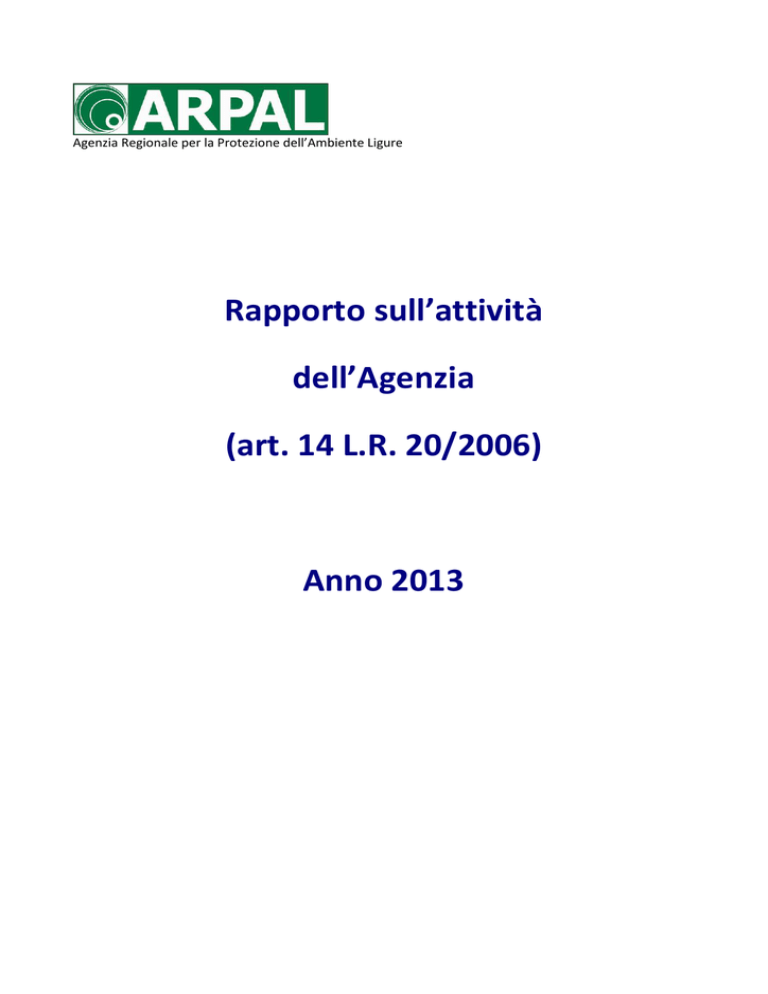 ARPAL
Agenzia Regionale per la Protezione dell'Ambiente Ligure

Rapporto sull'attività

dell'Agenzia

(art. 14 L.R. 20/2006)

Anno 2013